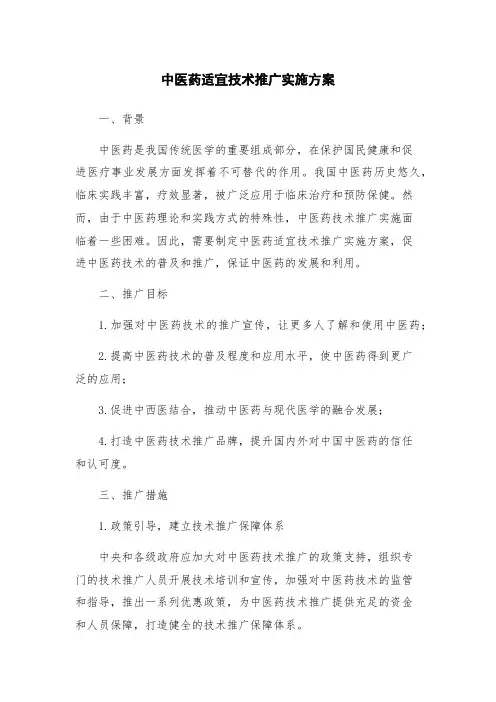 中医药适宜技术推广实施方案

一、背景

中医药是我国传统医学的重要组成部分，在保护国民健康和促进医疗事业发展方面发挥着不可替代的作用。我国中医药历史悠久，临床实践丰富，疗效显著，被广泛应用于临床治疗和预防保健。然而，由于中医药理论和实践方式的特殊性，中医药技术推广实施面临着一些困难。因此，需要制定中医药适宜技术推广实施方案，促进中医药技术的普及和推广，保证中医药的发展和利用。

二、推广目标

1.加强对中医药技术的推广宣传，让更多人了解和使用中医药；

2.提高中医药技术的普及程度和应用水平，使中医药得到更广泛的应用；

3.促进中西医结合，推动中医药与现代医学的融合发展；

4.打造中医药技术推广品牌，提升国内外对中国中医药的信任和认可度。

三、推广措施

1.政策引导，建立技术推广保障体系

中央和各级政府应加大对中医药技术推广的政策支持，组织专门的技术推广人员开展技术培训和宣传，加强对中医药技术的监管和指导，推出一系列优惠政策，为中医药技术推广提供充足的资金和人员保障，打造健全的技术推广保障体系。